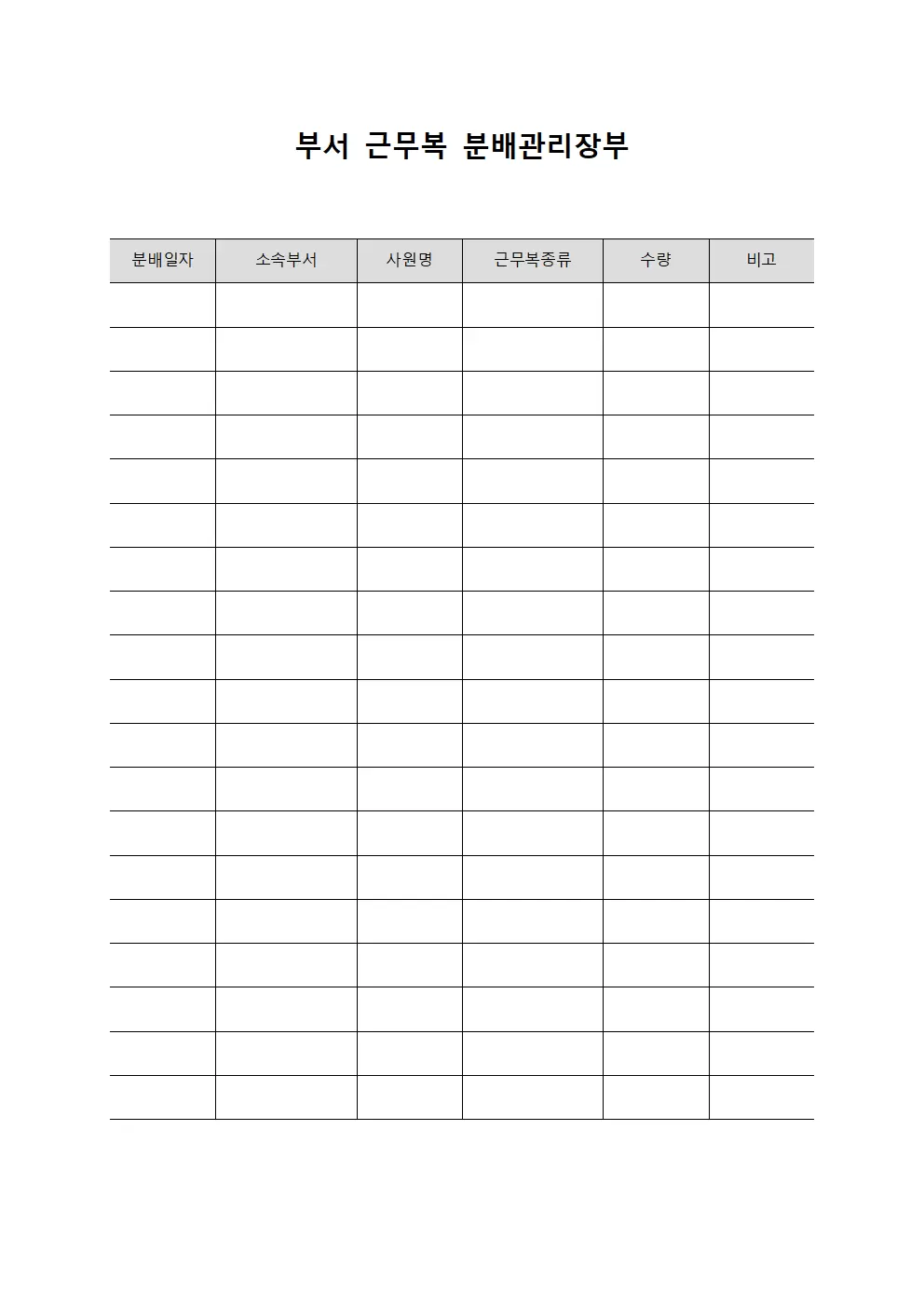 부서 근무복 분배관리장부

| 분배일자 | 소속부서 | 사원명 | 근무복종류 | 수량 | 비고 |
|---|---|---|---|---|---|
| | | | | | |
| | | | | | |
| | | | | | |
| | | | | | |
| | | | | | |
| | | | | | |
| | | | | | |
| | | | | | |
| | | | | | |
| | | | | | |
| | | | | | |
| | | | | | |
| | | | | | |
| | | | | | |
| | | | | | |
| | | | | | |
| | | | | | |
| | | | | | |
| | | | | | |